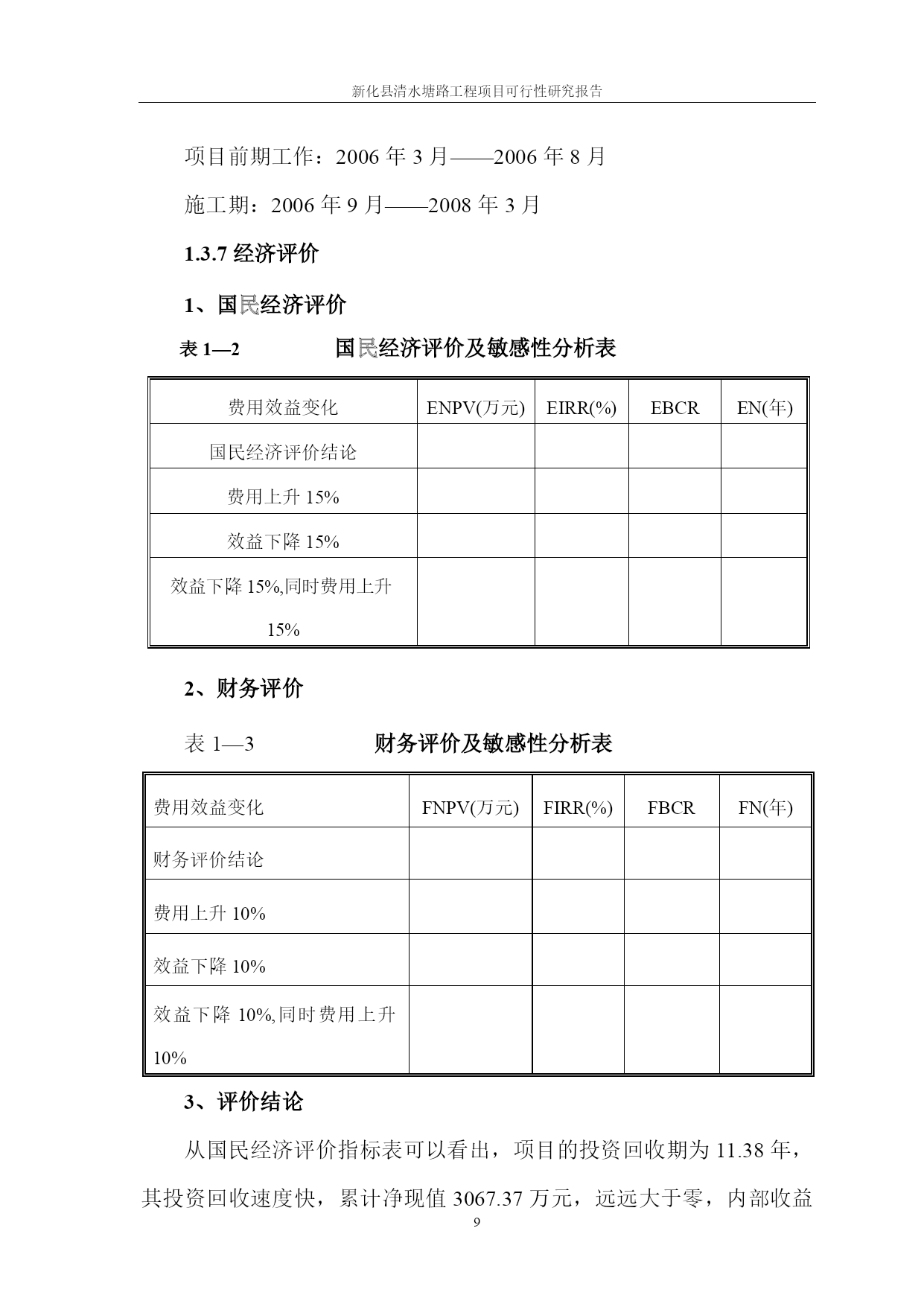 新化县清水塘路工程项目可行性研究报告

项目前期工作：2006 年 3 月——2006 年 8 月

施工期：2006 年 9 月——2008 年 3 月

1.3.7 经济评价

1、国民经济评价

表 1—2　　国民经济评价及敏感性分析表

| 费用效益变化 | ENPV(万元) | EIRR(%) | EBCR | EN(年) |
|---|---|---|---|---|
| 国民经济评价结论 | | | | |
| 费用上升 15% | | | | |
| 效益下降 15% | | | | |
| 效益下降 15%,同时费用上升 15% | | | | |

2、财务评价

表 1—3　　财务评价及敏感性分析表

| 费用效益变化 | FNPV(万元) | FIRR(%) | FBCR | FN(年) |
|---|---|---|---|---|
| 财务评价结论 | | | | |
| 费用上升 10% | | | | |
| 效益下降 10% | | | | |
| 效益下降 10%,同时费用上升 10% | | | | |

3、评价结论

从国民经济评价指标表可以看出，项目的投资回收期为 11.38 年，其投资回收速度快，累计净现值 3067.37 万元，远远大于零，内部收益

9